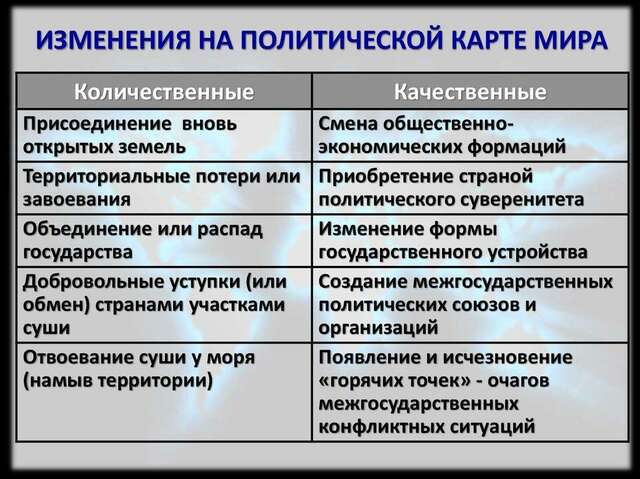 ИЗМЕНЕНИЯ НА ПОЛИТИЧЕСКОЙ КАРТЕ МИРА

| Количественные | Качественные |
|---|---|
| Присоединение вновь открытых земель | Смена общественно-экономических формаций |
| Территориальные потери или завоевания | Приобретение страной политического суверенитета |
| Объединение или распад государства | Изменение формы государственного устройства |
| Добровольные уступки (или обмен) странами участками суши | Создание межгосударственных политических союзов и организаций |
| Отвоевание суши у моря (намыв территории) | Появление и исчезновение «горячих точек» - очагов межгосударственных конфликтных ситуаций |